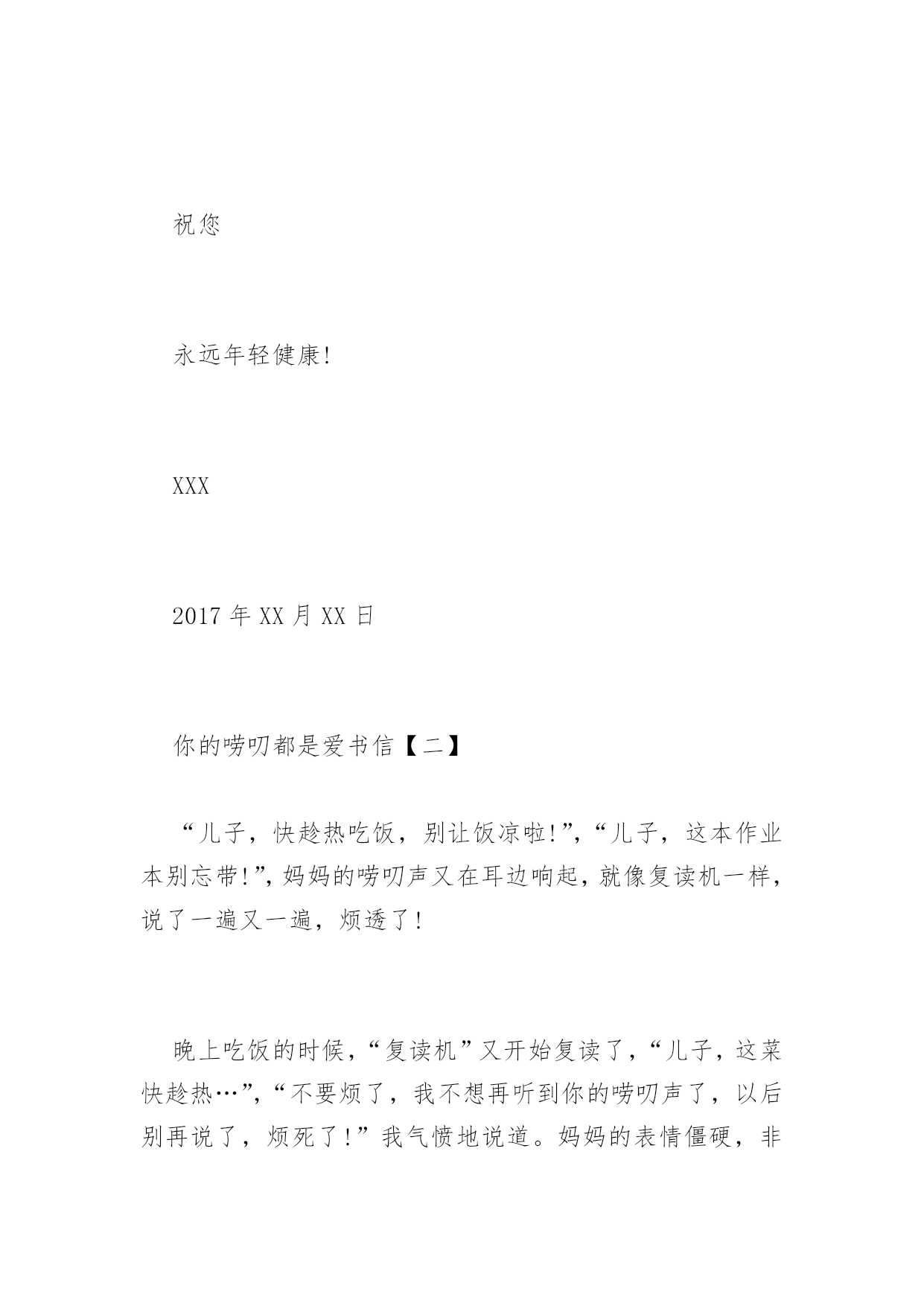 祝您

永远年轻健康!

XXX

2017 年 XX 月 XX 日

你的唠叨都是爱书信【二】

“儿子，快趁热吃饭，别让饭凉啦!”,“儿子，这本作业本别忘带!”,妈妈的唠叨声又在耳边响起,就像复读机一样,说了一遍又一遍，烦透了!

晚上吃饭的时候,“复读机”又开始复读了,“儿子,这菜快趁热…”,“不要烦了，我不想再听到你的唠叨声了，以后别再说了，烦死了!”我气愤地说道。妈妈的表情僵硬，非